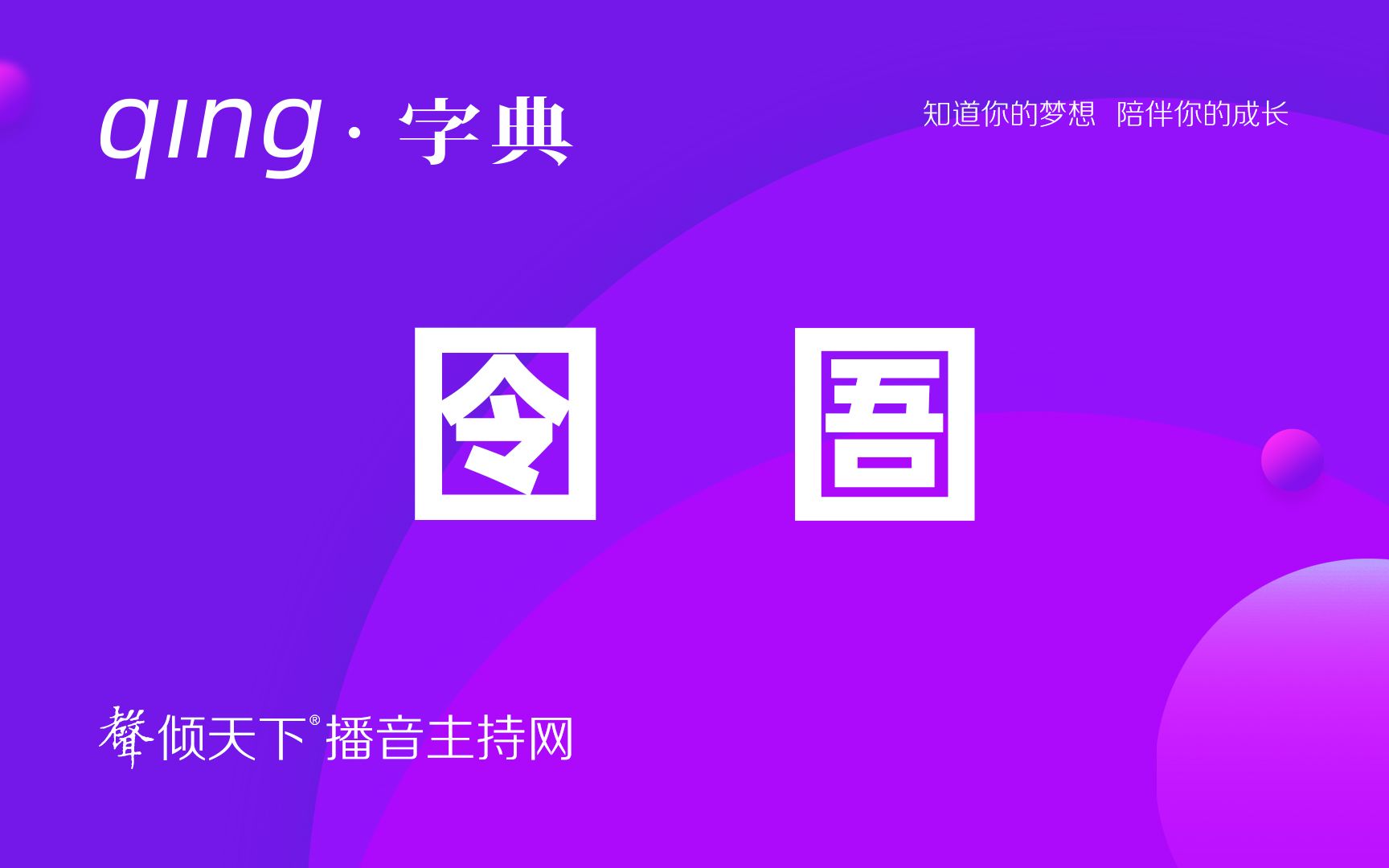 qing · 字典

知道你的梦想 陪伴你的成长

囹 圄

聲倾天下® 播音主持网